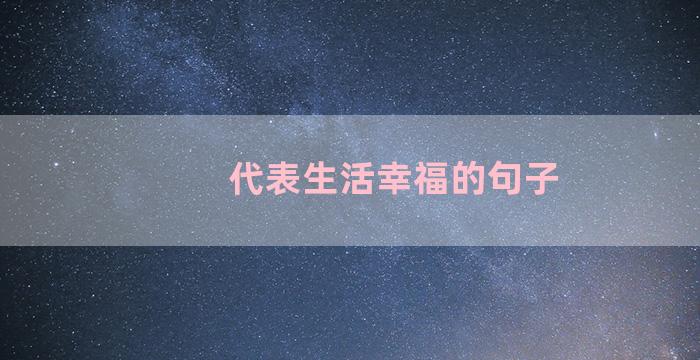 代表生活幸福的句子